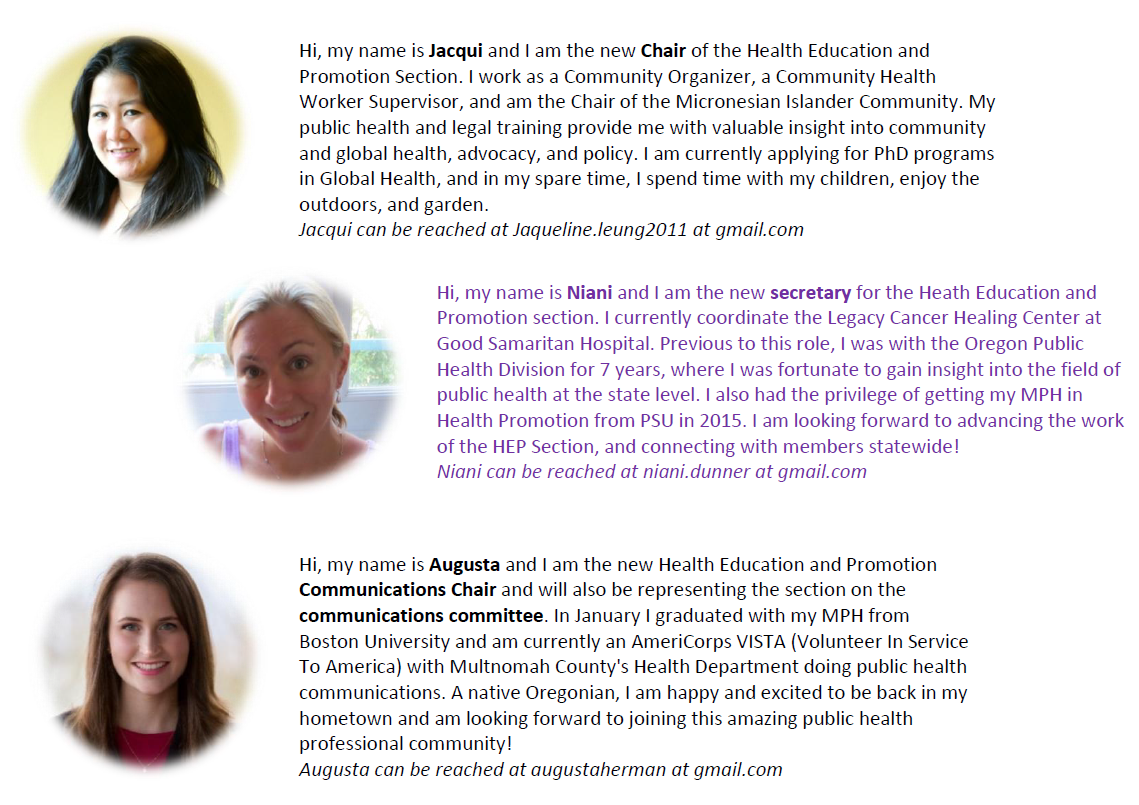 Hi, my name is Jacqui and I am the new Chair of the Health Education and Promotion Section. I work as a Community Organizer, a Community Health Worker Supervisor, and am the Chair of the Micronesian Islander Community. My public health and legal training provide me with valuable insight into community and global health, advocacy, and policy. I am currently applying for PhD programs in Global Health, and in my spare time, I spend time with my children, enjoy the outdoors, and garden.
Jacqui can be reached at Jaqueline.leung2011 at gmail.com

Hi, my name is Niani and I am the new secretary for the Heath Education and Promotion section. I currently coordinate the Legacy Cancer Healing Center at Good Samaritan Hospital. Previous to this role, I was with the Oregon Public Health Division for 7 years, where I was fortunate to gain insight into the field of public health at the state level. I also had the privilege of getting my MPH in Health Promotion from PSU in 2015. I am looking forward to advancing the work of the HEP Section, and connecting with members statewide!
Niani can be reached at niani.dunner at gmail.com

Hi, my name is Augusta and I am the new Health Education and Promotion Communications Chair and will also be representing the section on the communications committee. In January I graduated with my MPH from Boston University and am currently an AmeriCorps VISTA (Volunteer In Service To America) with Multnomah County's Health Department doing public health communications. A native Oregonian, I am happy and excited to be back in my hometown and am looking forward to joining this amazing public health professional community!
Augusta can be reached at augustaherman at gmail.com